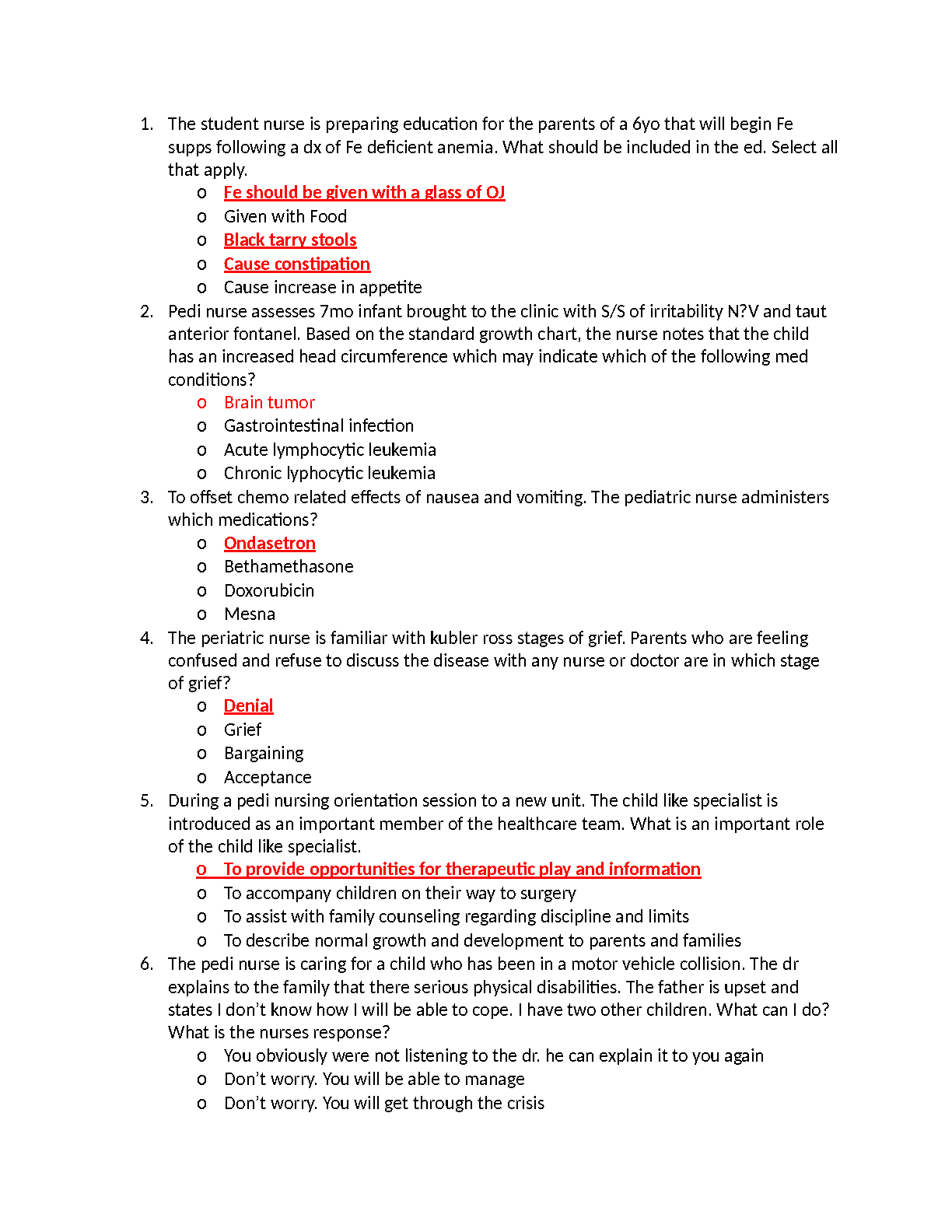 1. The student nurse is preparing education for the parents of a 6yo that will begin Fe supps following a dx of Fe deficient anemia. What should be included in the ed. Select all that apply.

   o Fe should be given with a glass of OJ
   o Given with Food
   o Black tarry stools
   o Cause constipation
   o Cause increase in appetite

2. Pedi nurse assesses 7mo infant brought to the clinic with S/S of irritability N?V and taut anterior fontanel. Based on the standard growth chart, the nurse notes that the child has an increased head circumference which may indicate which of the following med conditions?

   o Brain tumor
   o Gastrointestinal infection
   o Acute lymphocytic leukemia
   o Chronic lyphocytic leukemia

3. To offset chemo related effects of nausea and vomiting. The pediatric nurse administers which medications?

   o Ondasetron
   o Bethamethasone
   o Doxorubicin
   o Mesna

4. The periatric nurse is familiar with kubler ross stages of grief. Parents who are feeling confused and refuse to discuss the disease with any nurse or doctor are in which stage of grief?

   o Denial
   o Grief
   o Bargaining
   o Acceptance

5. During a pedi nursing orientation session to a new unit. The child like specialist is introduced as an important member of the healthcare team. What is an important role of the child like specialist.

   o To provide opportunities for therapeutic play and information
   o To accompany children on their way to surgery
   o To assist with family counseling regarding discipline and limits
   o To describe normal growth and development to parents and families

6. The pedi nurse is caring for a child who has been in a motor vehicle collision. The dr explains to the family that there serious physical disabilities. The father is upset and states I don't know how I will be able to cope. I have two other children. What can I do? What is the nurses response?

   o You obviously were not listening to the dr. he can explain it to you again
   o Don't worry. You will be able to manage
   o Don't worry. You will get through the crisis